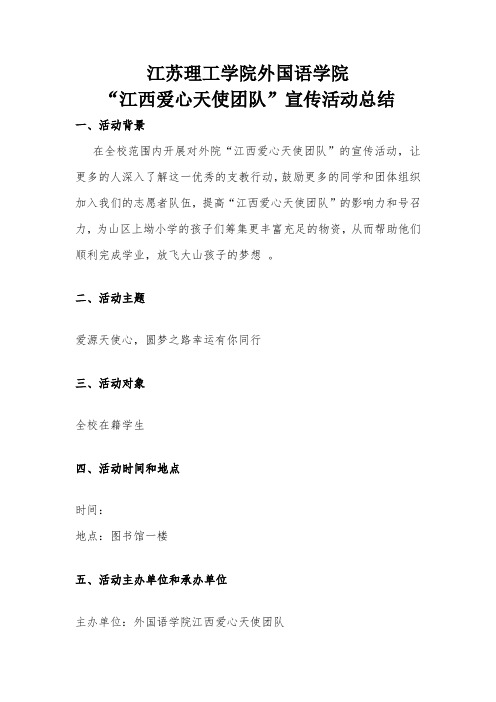 江苏理工学院外国语学院
“江西爱心天使团队”宣传活动总结

一、活动背景

在全校范围内开展对外院“江西爱心天使团队”的宣传活动，让更多的人深入了解这一优秀的支教行动，鼓励更多的同学和团体组织加入我们的志愿者队伍，提高“江西爱心天使团队”的影响力和号召力，为山区上坳小学的孩子们筹集更丰富充足的物资，从而帮助他们顺利完成学业，放飞大山孩子的梦想 。

二、活动主题

爱源天使心，圆梦之路幸运有你同行

三、活动对象

全校在籍学生

四、活动时间和地点

时间：

地点：图书馆一楼

五、活动主办单位和承办单位

主办单位：外国语学院江西爱心天使团队